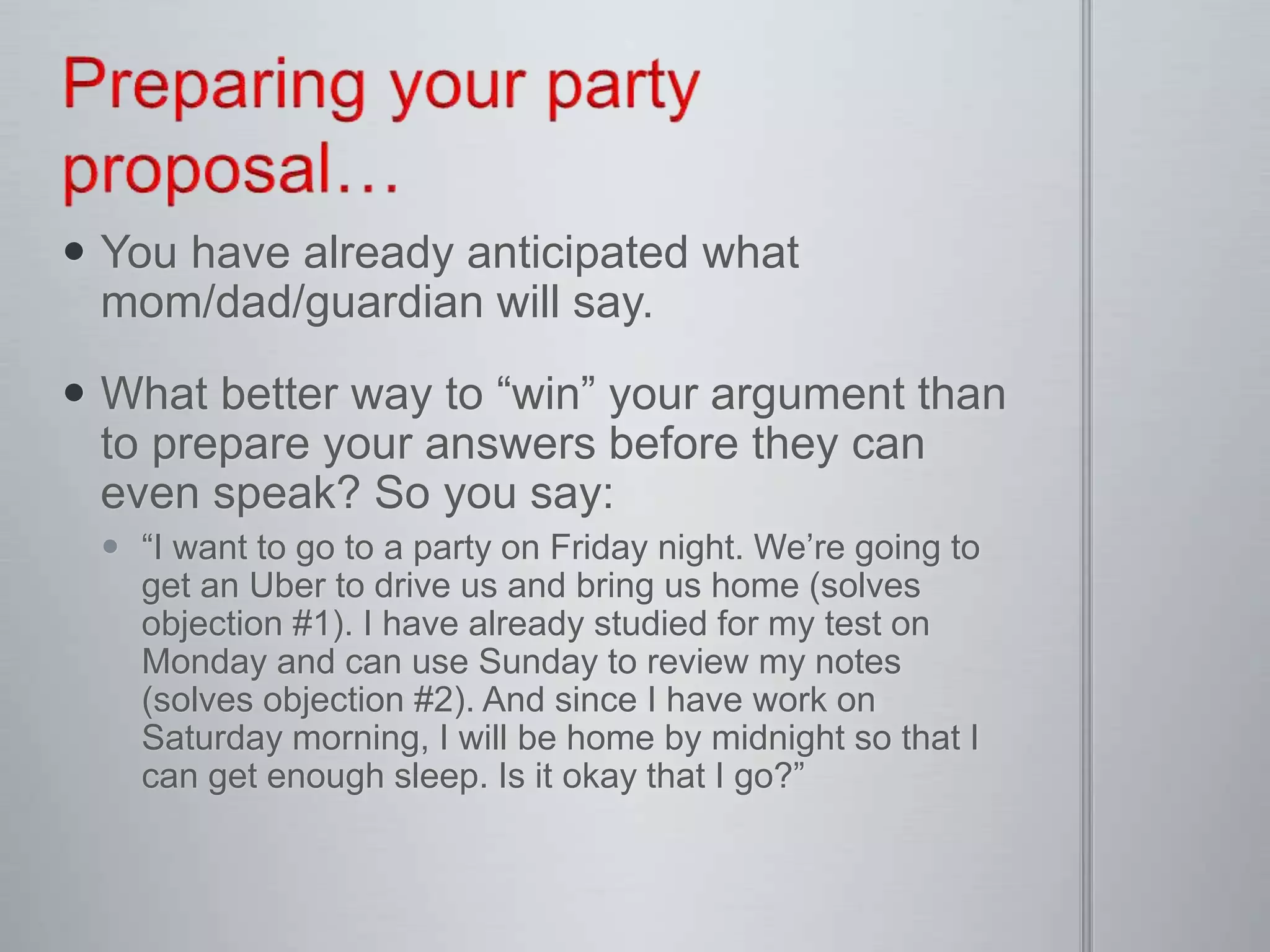 Preparing your party proposal…

• You have already anticipated what mom/dad/guardian will say.

• What better way to "win" your argument than to prepare your answers before they can even speak? So you say:

• "I want to go to a party on Friday night. We're going to get an Uber to drive us and bring us home (solves objection #1). I have already studied for my test on Monday and can use Sunday to review my notes (solves objection #2). And since I have work on Saturday morning, I will be home by midnight so that I can get enough sleep. Is it okay that I go?"